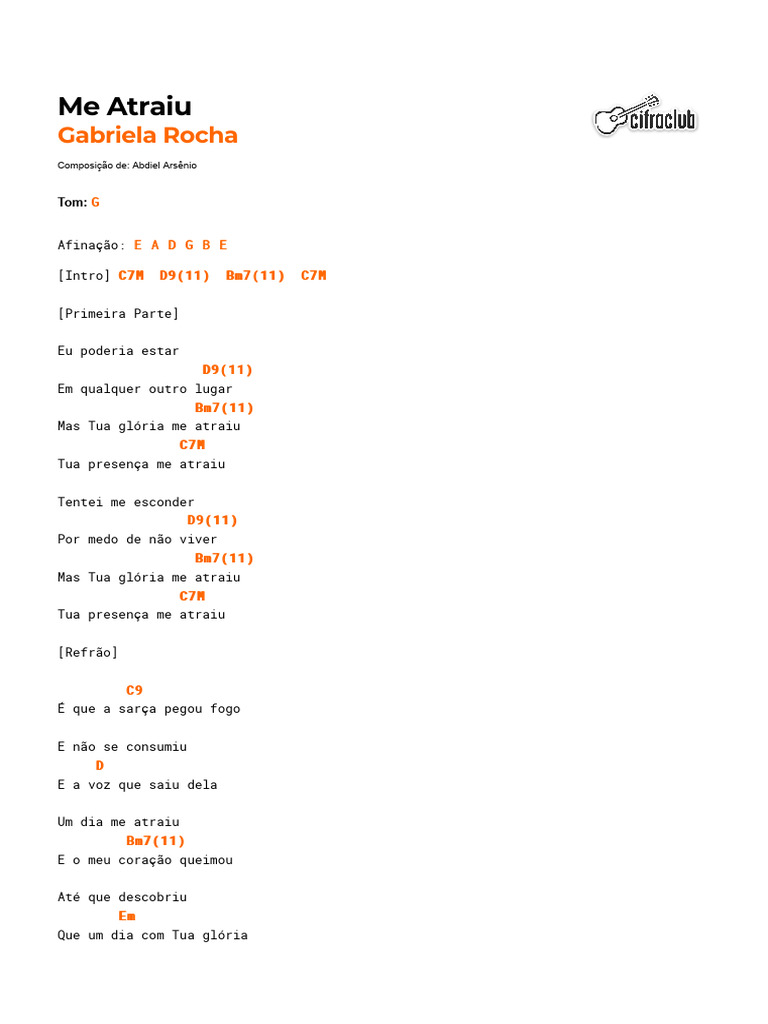 Me Atraiu
Gabriela Rocha

cifraclub

Composição de: Abdiel Arsênio

Tom: G

Afinação: E A D G B E

[Intro] C7M D9(11) Bm7(11) C7M

[Primeira Parte]

Eu poderia estar
D9(11)
Em qualquer outro lugar
Bm7(11)
Mas Tua glória me atraiu
C7M
Tua presença me atraiu

Tentei me esconder
D9(11)
Por medo de não viver
Bm7(11)
Mas Tua glória me atraiu
C7M
Tua presença me atraiu

[Refrão]

C9
É que a sarça pegou fogo

E não se consumiu
D
E a voz que saiu dela

Um dia me atraiu
Bm7(11)
E o meu coração queimou

Até que descobriu
Em
Que um dia com Tua glória